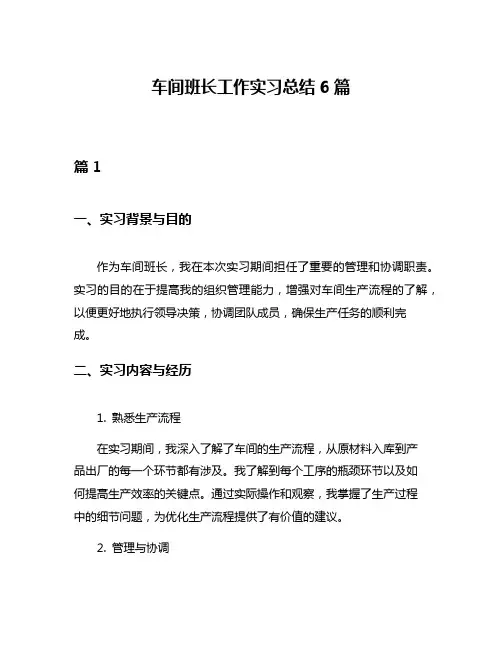 车间班长工作实习总结 6 篇

篇 1

一、实习背景与目的

作为车间班长，我在本次实习期间担任了重要的管理和协调职责。实习的目的在于提高我的组织管理能力，增强对车间生产流程的了解，以便更好地执行领导决策，协调团队成员，确保生产任务的顺利完成。

二、实习内容与经历

1. 熟悉生产流程

在实习期间，我深入了解了车间的生产流程，从原材料入库到产品出厂的每一个环节都有涉及。我了解到每个工序的瓶颈环节以及如何提高生产效率的关键点。通过实际操作和观察，我掌握了生产过程中的细节问题，为优化生产流程提供了有价值的建议。

2. 管理与协调